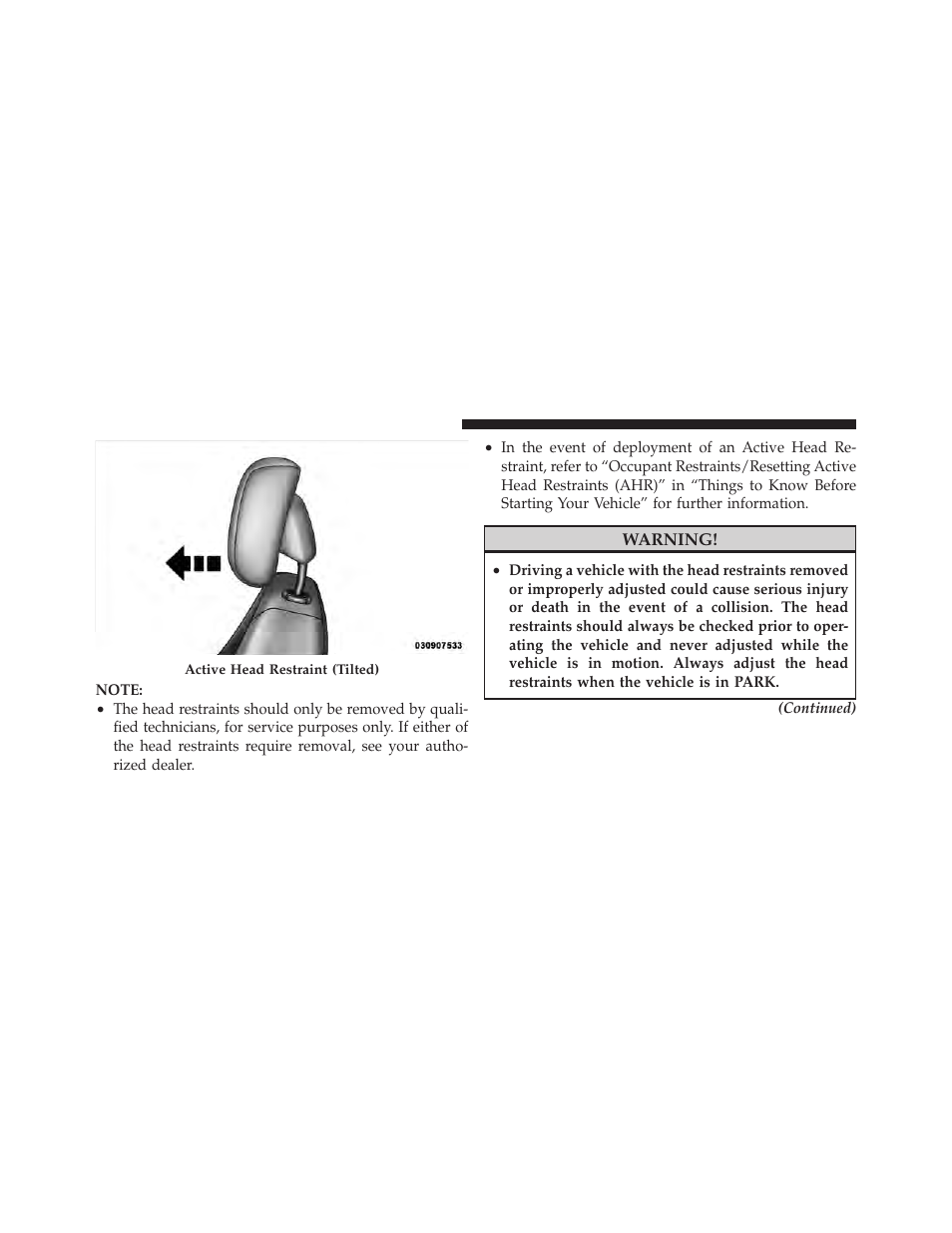 030907533

Active Head Restraint (Tilted)

NOTE:
• The head restraints should only be removed by qualified technicians, for service purposes only. If either of the head restraints require removal, see your authorized dealer.

• In the event of deployment of an Active Head Restraint, refer to “Occupant Restraints/Resetting Active Head Restraints (AHR)” in “Things to Know Before Starting Your Vehicle” for further information.

WARNING!

• Driving a vehicle with the head restraints removed or improperly adjusted could cause serious injury or death in the event of a collision. The head restraints should always be checked prior to operating the vehicle and never adjusted while the vehicle is in motion. Always adjust the head restraints when the vehicle is in PARK.

(Continued)